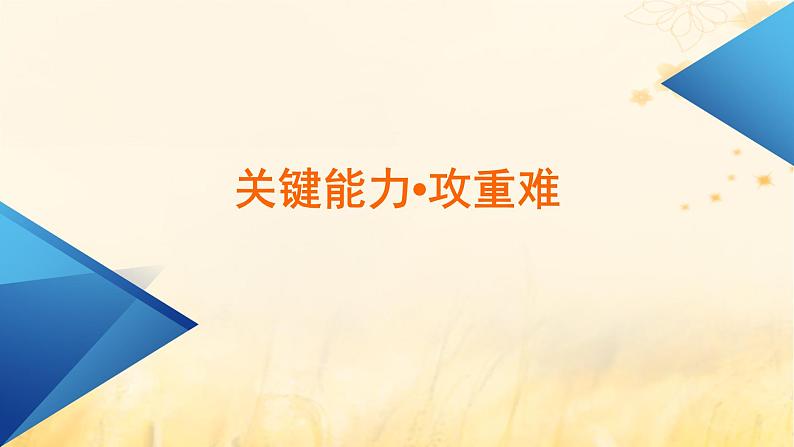 关键能力•攻重难